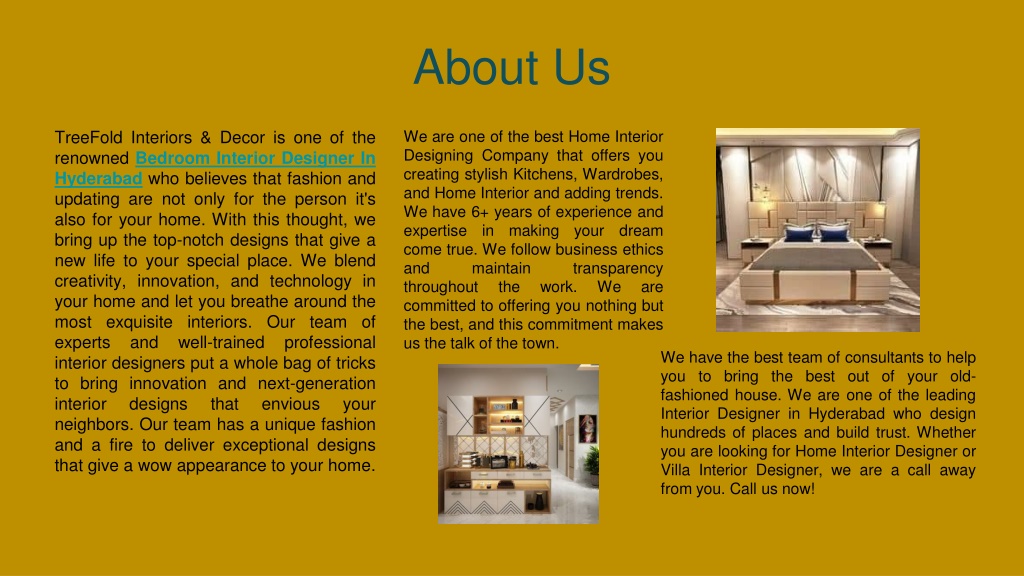 About Us

TreeFold Interiors & Decor is one of the renowned Bedroom Interior Designer In Hyderabad who believes that fashion and updating are not only for the person it's also for your home. With this thought, we bring up the top-notch designs that give a new life to your special place. We blend creativity, innovation, and technology in your home and let you breathe around the most exquisite interiors. Our team of experts and well-trained professional interior designers put a whole bag of tricks to bring innovation and next-generation interior designs that envious your neighbors. Our team has a unique fashion and a fire to deliver exceptional designs that give a wow appearance to your home.

We are one of the best Home Interior Designing Company that offers you creating stylish Kitchens, Wardrobes, and Home Interior and adding trends. We have 6+ years of experience and expertise in making your dream come true. We follow business ethics and maintain transparency throughout the work. We are committed to offering you nothing but the best, and this commitment makes us the talk of the town.

We have the best team of consultants to help you to bring the best out of your old-fashioned house. We are one of the leading Interior Designer in Hyderabad who design hundreds of places and build trust. Whether you are looking for Home Interior Designer or Villa Interior Designer, we are a call away from you. Call us now!